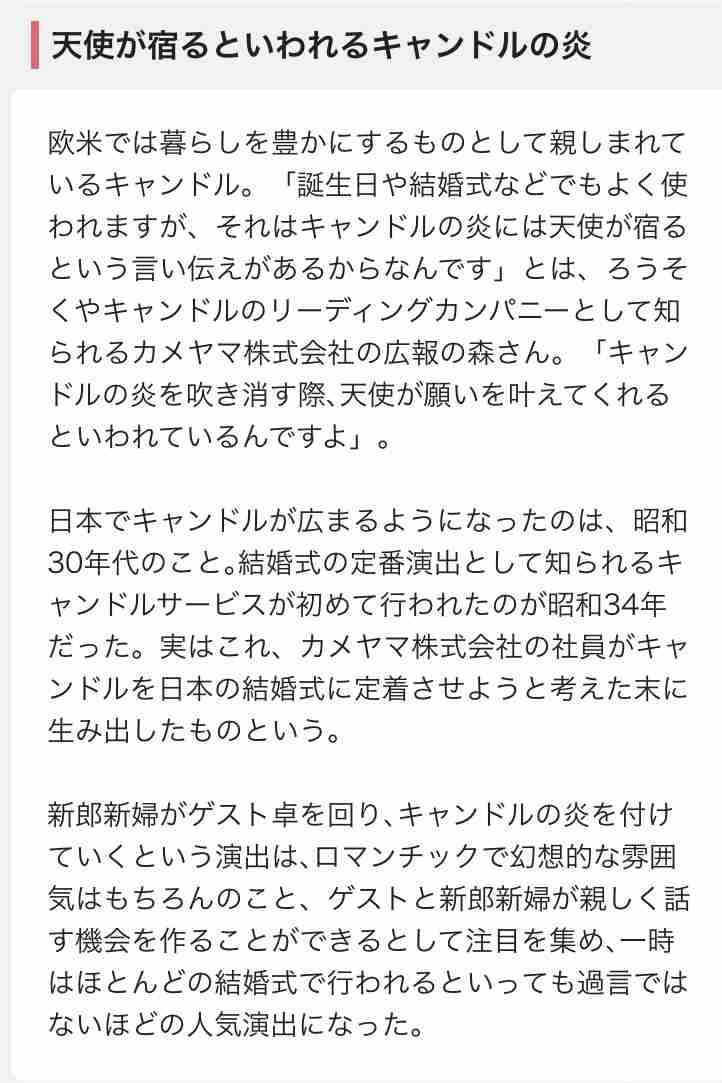 天使が宿るといわれるキャンドルの炎

欧米では暮らしを豊かにするものとして親しまれているキャンドル。「誕生日や結婚式などでもよく使われますが、それはキャンドルの炎には天使が宿るという言い伝えがあるからなんです」とは、ろうそくやキャンドルのリーディングカンパニーとして知られるカメヤマ株式会社の広報の森さん。「キャンドルの炎を吹き消す際､天使が願いを叶えてくれるといわれているんですよ」。

日本でキャンドルが広まるようになったのは、昭和30年代のこと｡結婚式の定番演出として知られるキャンドルサービスが初めて行われたのが昭和34年だった。実はこれ、カメヤマ株式会社の社員がキャンドルを日本の結婚式に定着させようと考えた末に生み出したものという。

新郎新婦がゲスト卓を回り､キャンドルの炎を付けていくという演出は､ロマンチックで幻想的な雰囲気はもちろんのこと、ゲストと新郎新婦が親しく話す機会を作ることができるとして注目を集め､一時はほとんどの結婚式で行われるといっても過言ではないほどの人気演出になった。